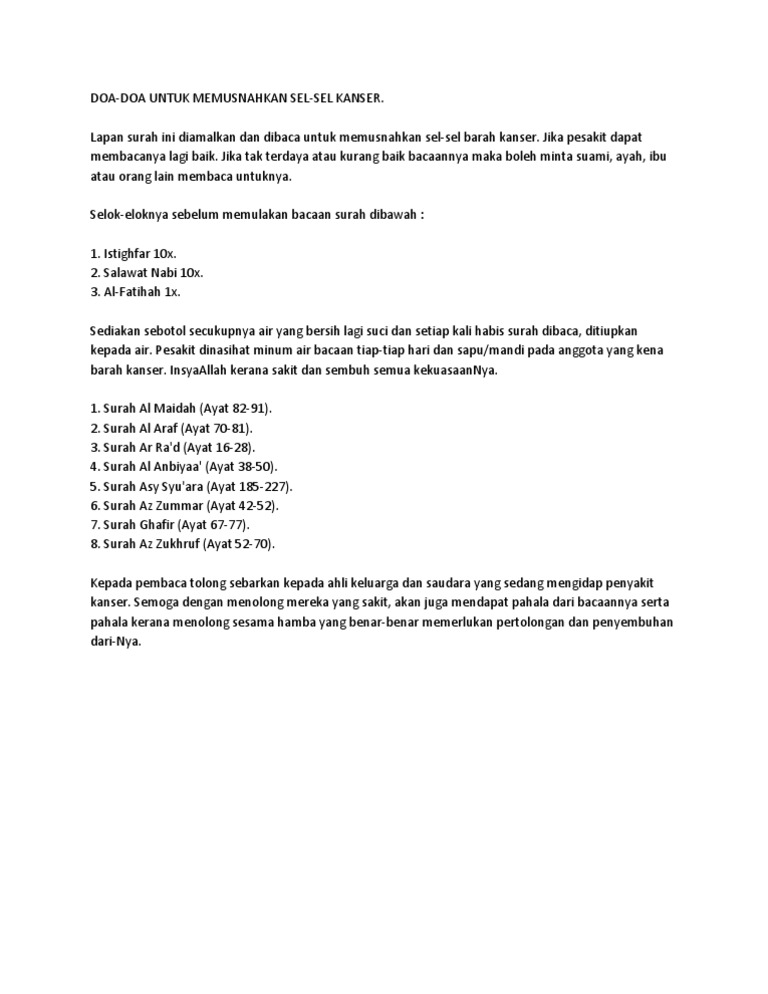 DOA-DOA UNTUK MEMUSNAHKAN SEL-SEL KANSER.

Lapan surah ini diamalkan dan dibaca untuk memusnahkan sel-sel barah kanser. Jika pesakit dapat membacanya lagi baik. Jika tak terdaya atau kurang baik bacaannya maka boleh minta suami, ayah, ibu atau orang lain membaca untuknya.

Selok-eloknya sebelum memulakan bacaan surah dibawah :

1. Istighfar 10x.
2. Salawat Nabi 10x.
3. Al-Fatihah 1x.

Sediakan sebotol secukupnya air yang bersih lagi suci dan setiap kali habis surah dibaca, ditiupkan kepada air. Pesakit dinasihat minum air bacaan tiap-tiap hari dan sapu/mandi pada anggota yang kena barah kanser. InsyaAllah kerana sakit dan sembuh semua kekuasaanNya.

1. Surah Al Maidah (Ayat 82-91).
2. Surah Al Araf (Ayat 70-81).
3. Surah Ar Ra'd (Ayat 16-28).
4. Surah Al Anbiyaa' (Ayat 38-50).
5. Surah Asy Syu'ara (Ayat 185-227).
6. Surah Az Zummar (Ayat 42-52).
7. Surah Ghafir (Ayat 67-77).
8. Surah Az Zukhruf (Ayat 52-70).

Kepada pembaca tolong sebarkan kepada ahli keluarga dan saudara yang sedang mengidap penyakit kanser. Semoga dengan menolong mereka yang sakit, akan juga mendapat pahala dari bacaannya serta pahala kerana menolong sesama hamba yang benar-benar memerlukan pertolongan dan penyembuhan dari-Nya.